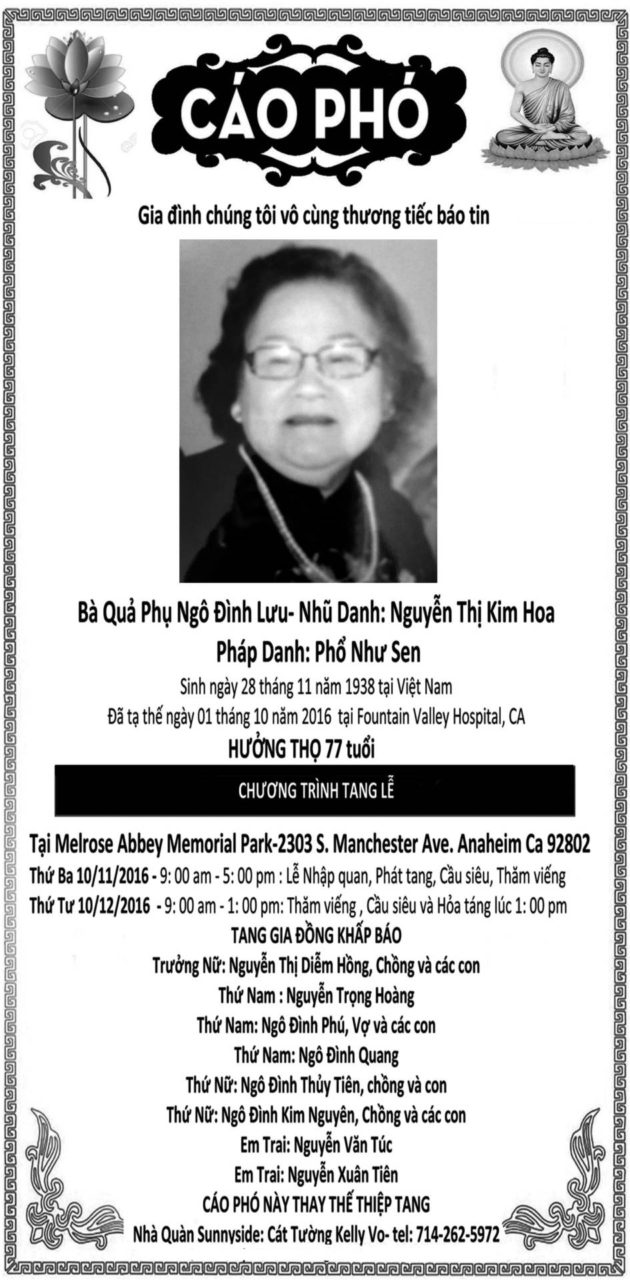 CÁO PHÓ

Gia đình chúng tôi vô cùng thương tiếc báo tin

Bà Quả Phụ Ngô Đình Lưu- Nhũ Danh: Nguyễn Thị Kim Hoa
Pháp Danh: Phổ Như Sen
Sinh ngày 28 tháng 11 năm 1938 tại Việt Nam
Đã tạ thế ngày 01 tháng 10 năm 2016 tại Fountain Valley Hospital, CA
HƯỞNG THỌ 77 tuổi

CHƯƠNG TRÌNH TANG LỄ

Tại Melrose Abbey Memorial Park-2303 S. Manchester Ave. Anaheim Ca 92802
Thứ Ba 10/11/2016 - 9: 00 am - 5: 00 pm : Lễ Nhập quan, Phát tang, Cầu siêu, Thăm viếng
Thứ Tư 10/12/2016 - 9: 00 am - 1: 00 pm: Thăm viếng , Cầu siêu và Hỏa táng lúc 1: 00 pm
TANG GIA ĐỒNG KHẤP BÁO
Trưởng Nữ: Nguyễn Thị Diễm Hồng, Chồng và các con
Thứ Nam : Nguyễn Trọng Hoàng
Thứ Nam: Ngô Đình Phú, Vợ và các con
Thứ Nam: Ngô Đình Quang
Thứ Nữ: Ngô Đình Thủy Tiên, chồng và con
Thứ Nữ: Ngô Đình Kim Nguyên, Chồng và các con
Em Trai: Nguyễn Văn Túc
Em Trai: Nguyễn Xuân Tiên
CÁO PHÓ NÀY THAY THẾ THIỆP TANG
Nhà Quàn Sunnyside: Cát Tường Kelly Vo- tel: 714-262-5972